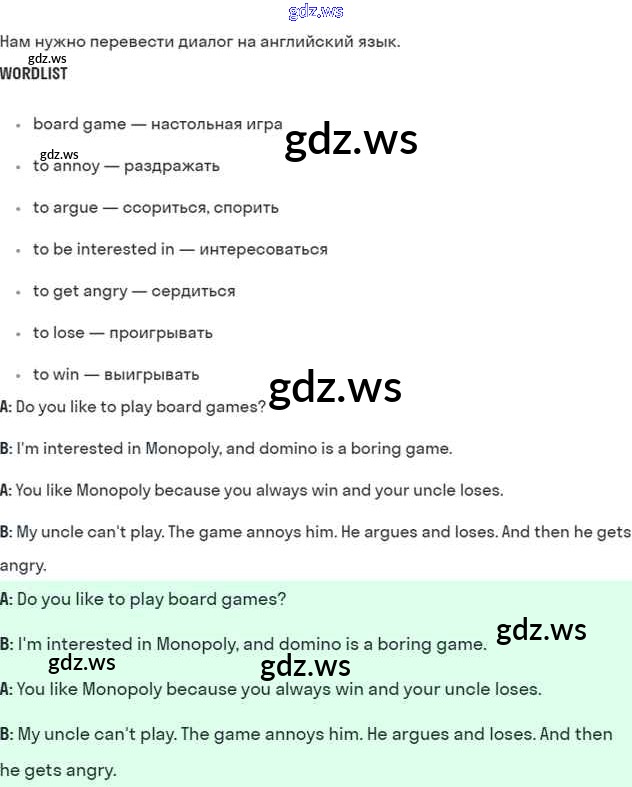 gdz.ws

Нам нужно перевести диалог на английский язык.

gdz.ws

WORDLIST

- board game — настольная игра

gdz.ws

gdz.ws

- to annoy — раздражать
- to argue — ссориться, спорить
- to be interested in — интересоваться
- to get angry — сердиться
- to lose — проигрывать
- to win — выигрывать

gdz.ws

A: Do you like to play board games?

B: I'm interested in Monopoly, and domino is a boring game.

A: You like Monopoly because you always win and your uncle loses.

B: My uncle can't play. The game annoys him. He argues and loses. And then he gets angry.

A: Do you like to play board games?

B: I'm interested in Monopoly, and domino is a boring game.

gdz.ws

gdz.ws

gdz.ws

A: You like Monopoly because you always win and your uncle loses.

B: My uncle can't play. The game annoys him. He argues and loses. And then he gets angry.